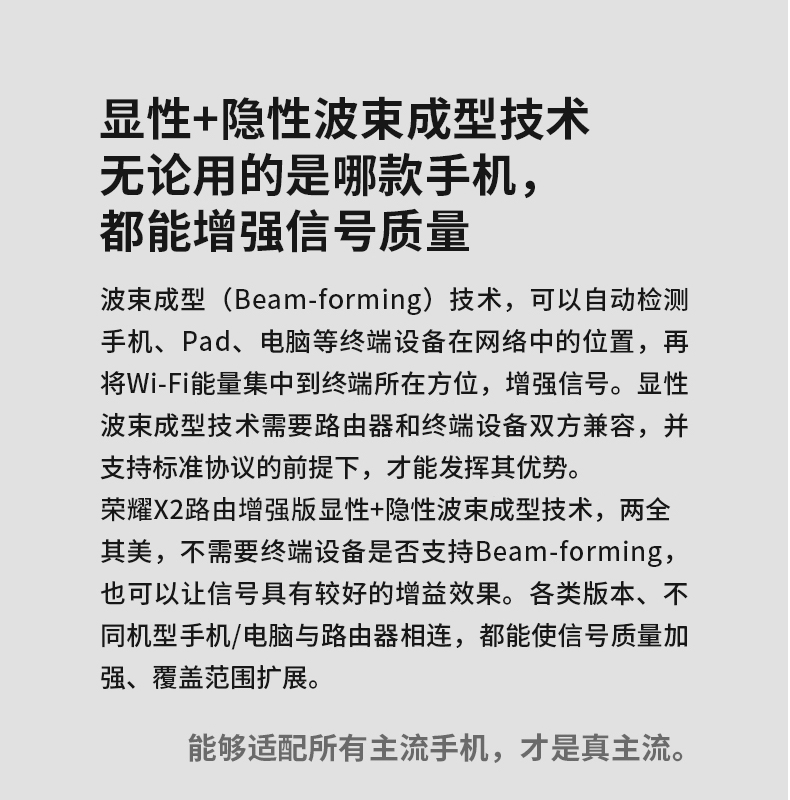 显性+隐性波束成型技术
无论用的是哪款手机，
都能增强信号质量

波束成型（Beam-forming）技术，可以自动检测手机、Pad、电脑等终端设备在网络中的位置，再将Wi-Fi能量集中到终端所在方位，增强信号。显性波束成型技术需要路由器和终端设备双方兼容，并支持标准协议的前提下，才能发挥其优势。
荣耀X2路由增强版显性+隐性波束成型技术，两全其美，不需要终端设备是否支持Beam-forming，也可以让信号具有较好的增益效果。各类版本、不同机型手机/电脑与路由器相连，都能使信号质量加强、覆盖范围扩展。

能够适配所有主流手机，才是真主流。